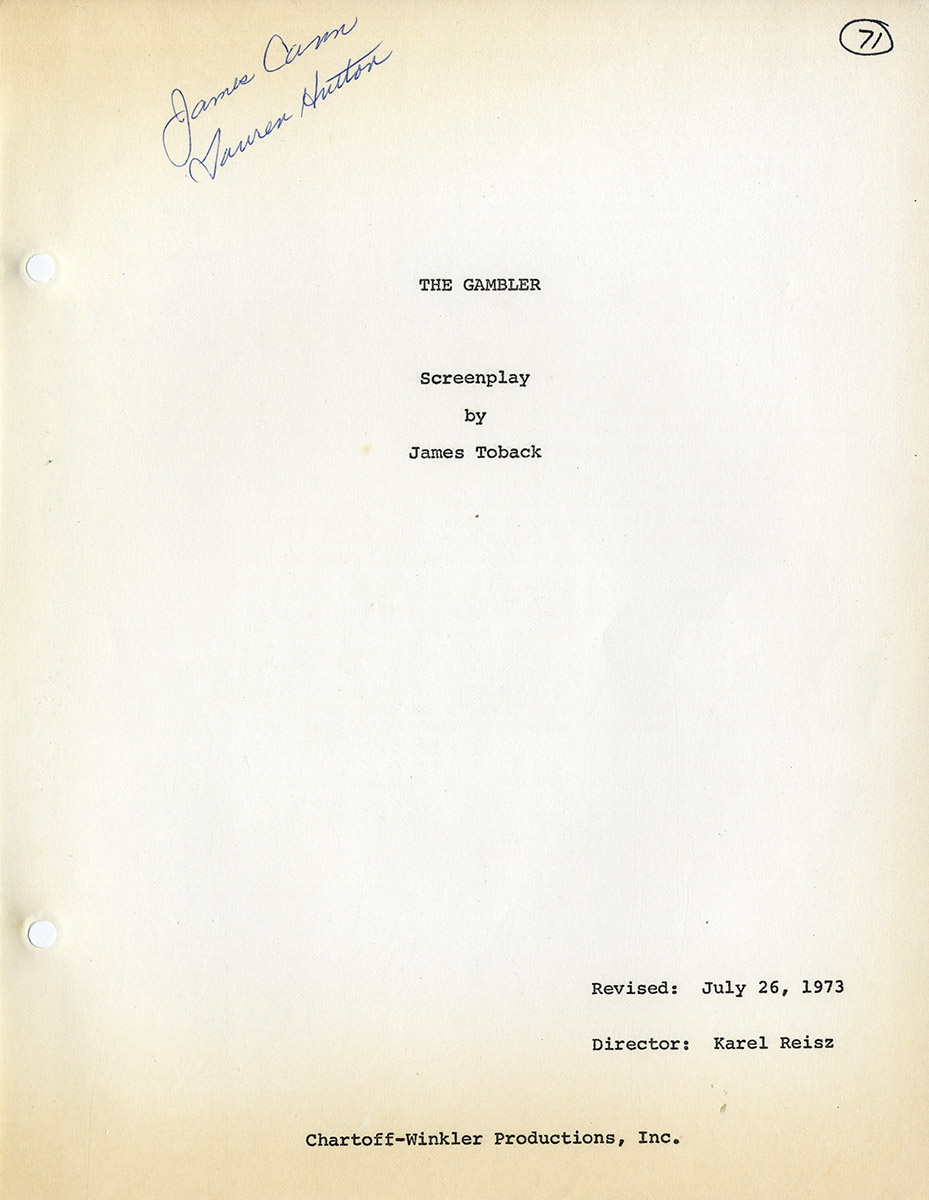 James Caan
Lauren Hutton

71

THE GAMBLER

Screenplay
by
James Toback

Revised: July 26, 1973

Director: Karel Reisz

Chartoff-Winkler Productions, Inc.